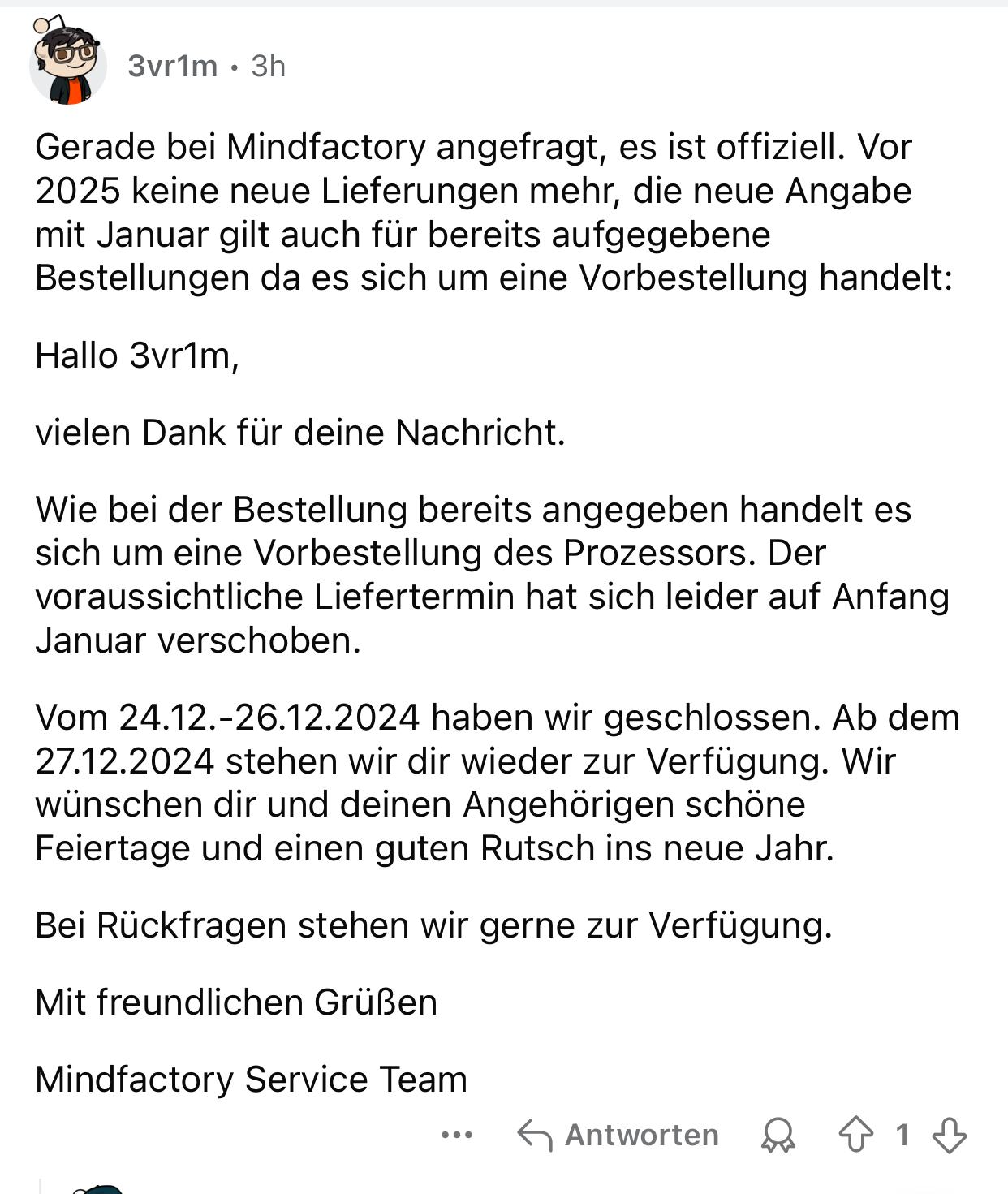 3vr1m • 3h

Gerade bei Mindfactory angefragt, es ist offiziell. Vor 2025 keine neue Lieferungen mehr, die neue Angabe mit Januar gilt auch für bereits aufgegebene Bestellungen da es sich um eine Vorbestellung handelt:

Hallo 3vr1m,

vielen Dank für deine Nachricht.

Wie bei der Bestellung bereits angegeben handelt es sich um eine Vorbestellung des Prozessors. Der voraussichtliche Liefertermin hat sich leider auf Anfang Januar verschoben.

Vom 24.12.-26.12.2024 haben wir geschlossen. Ab dem 27.12.2024 stehen wir dir wieder zur Verfügung. Wir wünschen dir und deinen Angehörigen schöne Feiertage und einen guten Rutsch ins neue Jahr.

Bei Rückfragen stehen wir gerne zur Verfügung.

Mit freundlichen Grüßen

Mindfactory Service Team

••• Antworten 1